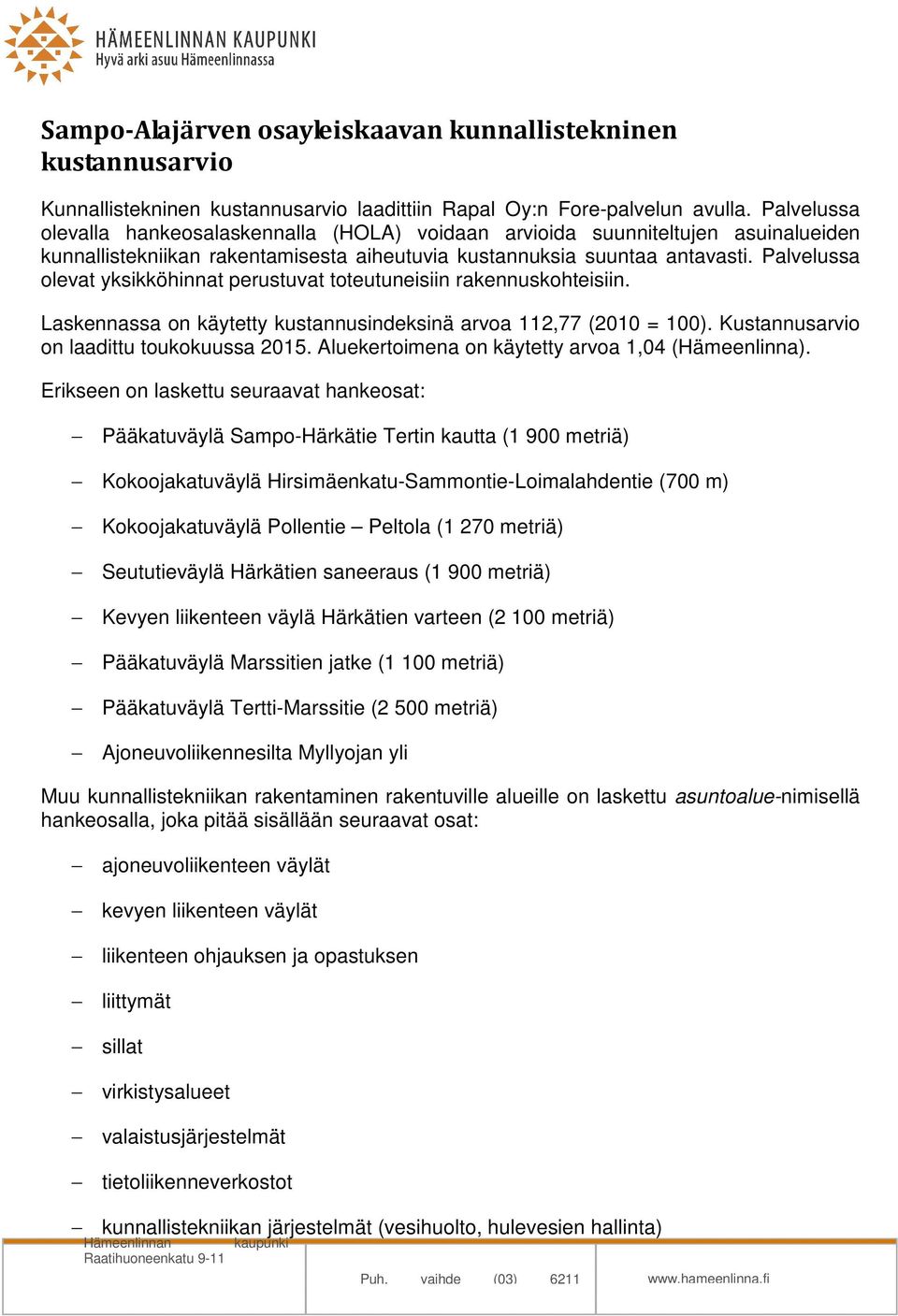 HÄMEENLINNAN KAUPUNKI
Hyvä arki asuu Hämeenlinnassa

Sampo-Alajärven osayleiskaavan kunnallistekninen kustannusarvio

Kunnallistekninen kustannusarvio laadittiin Rapal Oy:n Fore-palvelun avulla. Palvelussa olevalla hankeosalaskennalla (HOLA) voidaan arvioida suunniteltujen asuinalueiden kunnallistekniikan rakentamisesta aiheutuvia kustannuksia suuntaa antavasti. Palvelussa olevat yksikköhinnat perustuvat toteutuneisiin rakennuskohteisiin.

Laskennassa on käytetty kustannusindeksinä arvoa 112,77 (2010 = 100). Kustannusarvio on laadittu toukokuussa 2015. Aluekertoimena on käytetty arvoa 1,04 (Hämeenlinna).

Erikseen on laskettu seuraavat hankeosat:

– Pääkatuväylä Sampo-Härkätie Tertin kautta (1 900 metriä)
– Kokoojakatuväylä Hirsimäenkatu-Sammontie-Loimalahdentie (700 m)
– Kokoojakatuväylä Pollentie – Peltola (1 270 metriä)
– Seututieväylä Härkätien saneeraus (1 900 metriä)
– Kevyen liikenteen väylä Härkätien varteen (2 100 metriä)
– Pääkatuväylä Marssitien jatke (1 100 metriä)
– Pääkatuväylä Tertti-Marssitie (2 500 metriä)
– Ajoneuvoliikennesilta Myllyojan yli

Muu kunnallistekniikan rakentaminen rakentuville alueille on laskettu asuntoalue-nimisellä hankeosalla, joka pitää sisällään seuraavat osat:

– ajoneuvoliikenteen väylät
– kevyen liikenteen väylät
– liikenteen ohjauksen ja opastuksen
– liittymät
– sillat
– virkistysalueet
– valaistusjärjestelmät
– tietoliikenneverkostot
– kunnallistekniikan järjestelmät (vesihuolto, hulevesien hallinta)

Hämeenlinnan kaupunki
Raatihuoneenkatu 9-11
Puh. vaihde (03) 6211
www.hameenlinna.fi